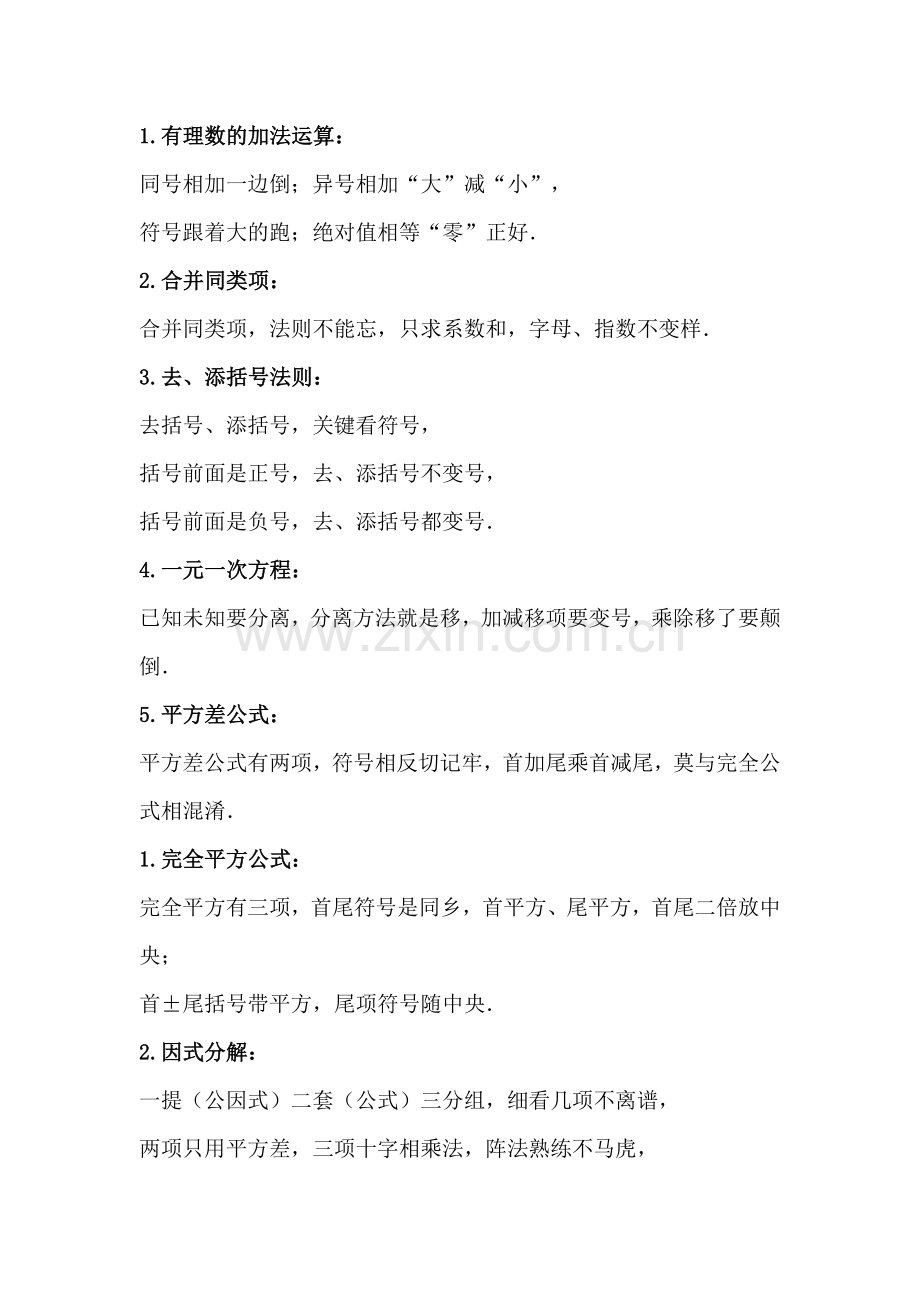 1.有理数的加法运算：

同号相加一边倒；异号相加“大”减“小”，

符号跟着大的跑；绝对值相等“零”正好.

2.合并同类项：

合并同类项，法则不能忘，只求系数和，字母、指数不变样.

3.去、添括号法则：

去括号、添括号，关键看符号，

括号前面是正号，去、添括号不变号，

括号前面是负号，去、添括号都变号.

4.一元一次方程：

已知未知要分离，分离方法就是移，加减移项要变号，乘除移了要颠倒.

5.平方差公式：

平方差公式有两项，符号相反切记牢，首加尾乘首减尾，莫与完全公式相混淆.

1.完全平方公式：

完全平方有三项，首尾符号是同乡，首平方、尾平方，首尾二倍放中央；

首±尾括号带平方，尾项符号随中央.

2.因式分解：

一提（公因式）二套（公式）三分组，细看几项不离谱，

两项只用平方差，三项十字相乘法，阵法熟练不马虎，

www.zixin.com.cn